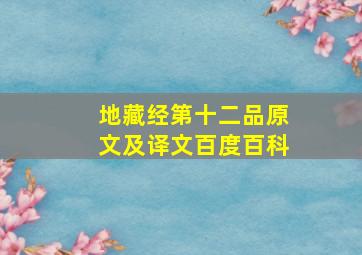 地藏经第十二品原文及译文百度百科